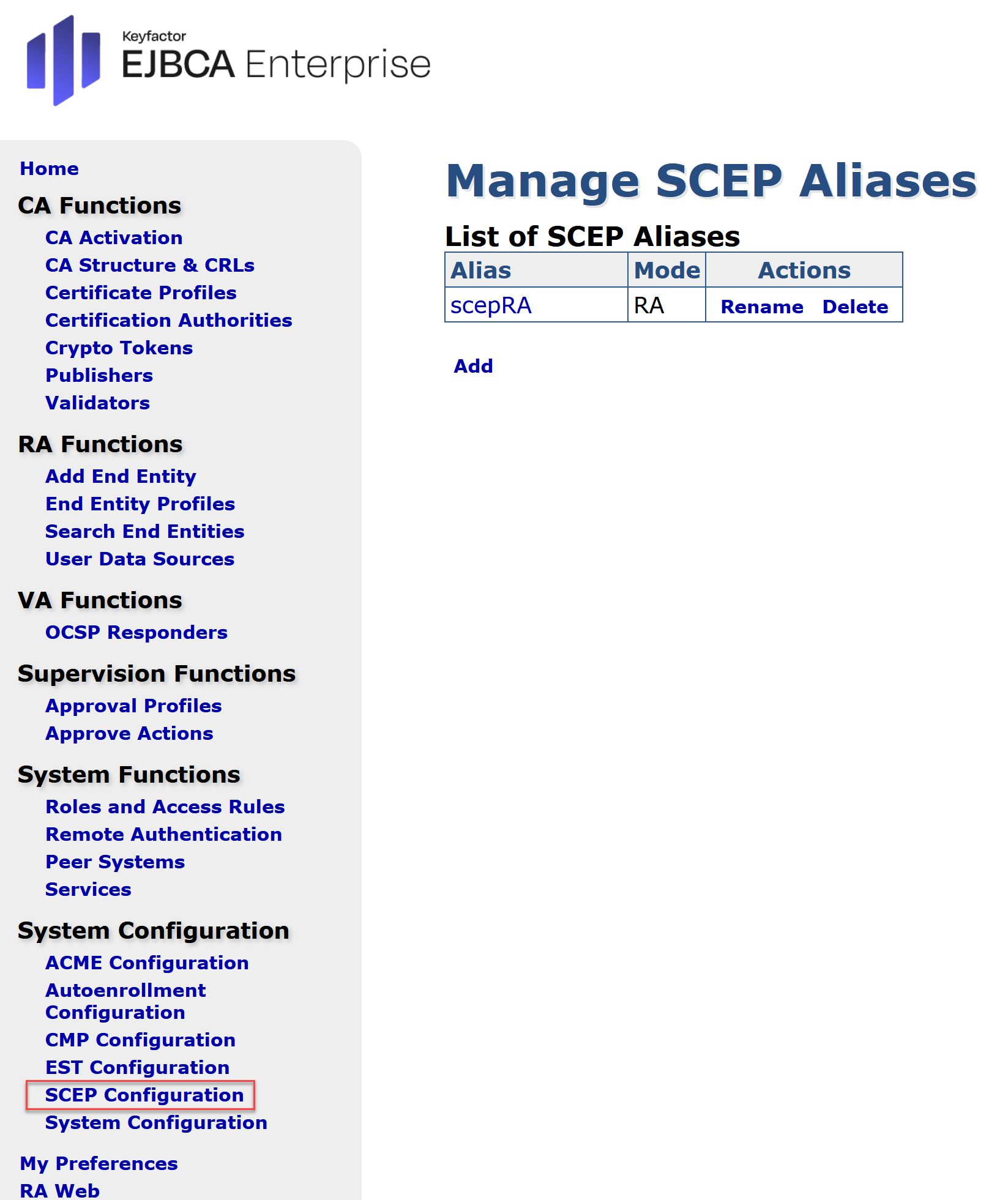 Keyfactor
EJBCA Enterprise

Home

CA Functions
CA Activation
CA Structure & CRLs
Certificate Profiles
Certification Authorities
Crypto Tokens
Publishers
Validators

RA Functions
Add End Entity
End Entity Profiles
Search End Entities
User Data Sources

VA Functions
OCSP Responders

Supervision Functions
Approval Profiles
Approve Actions

System Functions
Roles and Access Rules
Remote Authentication
Peer Systems
Services

System Configuration
ACME Configuration
Autoenrollment Configuration
CMP Configuration
EST Configuration
SCEP Configuration
System Configuration

My Preferences
RA Web

Manage SCEP Aliases

List of SCEP Aliases

| Alias | Mode | Actions |
|---|---|---|
| scepRA | RA | Rename Delete |

Add